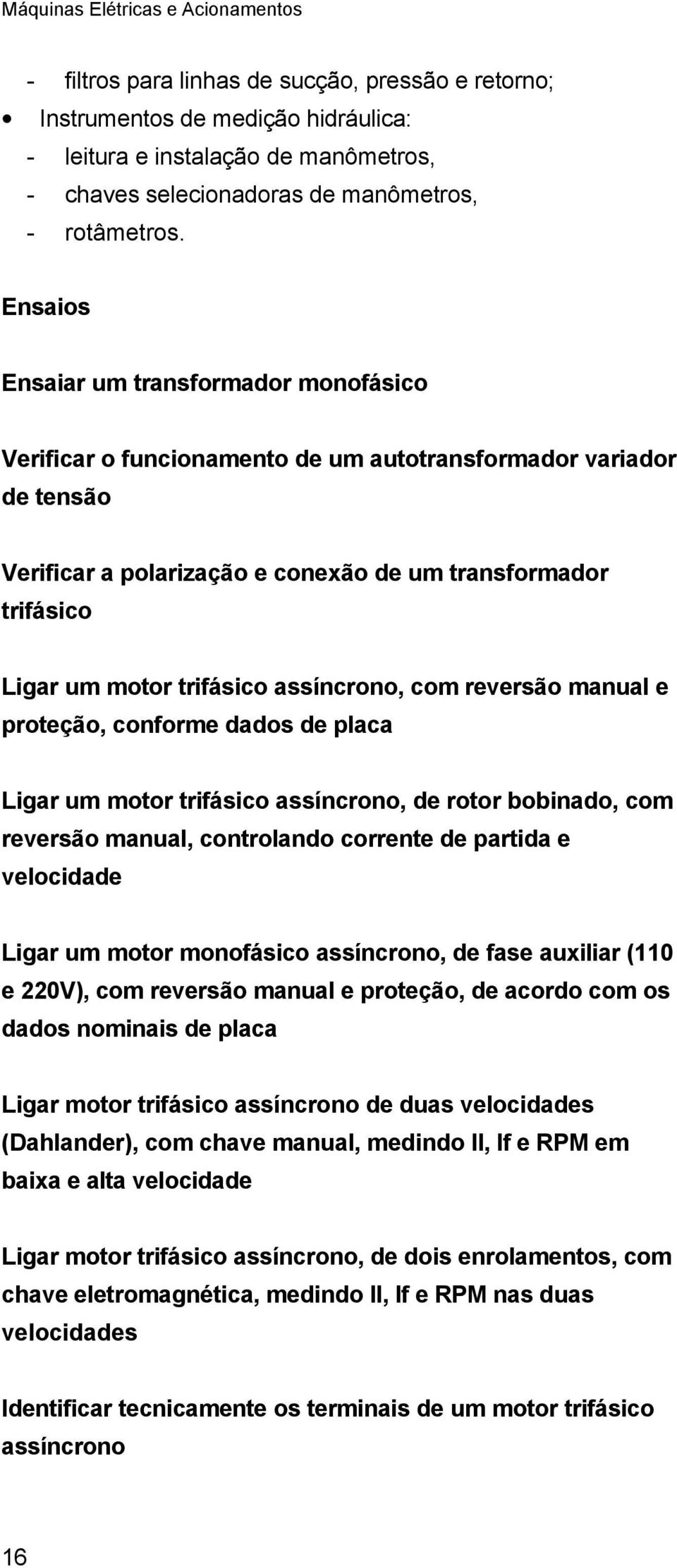 Máquinas Elétricas e Acionamentos

- filtros para linhas de sucção, pressão e retorno;
• Instrumentos de medição hidráulica:
- leitura e instalação de manômetros,
- chaves selecionadoras de manômetros,
- rotâmetros.

Ensaios

Ensaiar um transformador monofásico

Verificar o funcionamento de um autotransformador variador de tensão

Verificar a polarização e conexão de um transformador trifásico

Ligar um motor trifásico assíncrono, com reversão manual e proteção, conforme dados de placa

Ligar um motor trifásico assíncrono, de rotor bobinado, com reversão manual, controlando corrente de partida e velocidade

Ligar um motor monofásico assíncrono, de fase auxiliar (110 e 220V), com reversão manual e proteção, de acordo com os dados nominais de placa

Ligar motor trifásico assíncrono de duas velocidades (Dahlander), com chave manual, medindo Il, If e RPM em baixa e alta velocidade

Ligar motor trifásico assíncrono, de dois enrolamentos, com chave eletromagnética, medindo Il, If e RPM nas duas velocidades

Identificar tecnicamente os terminais de um motor trifásico assíncrono

16